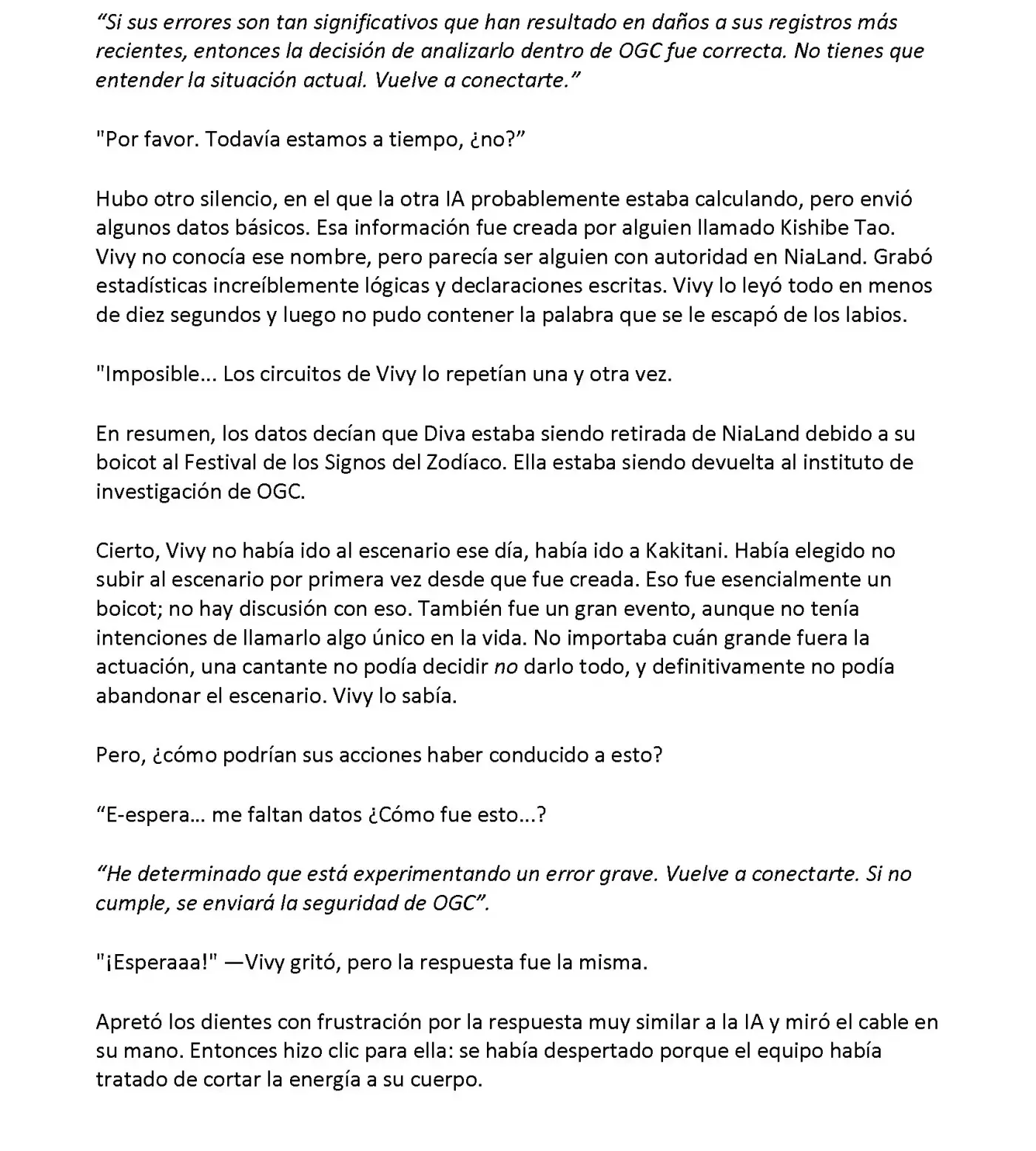 “Si sus errores son tan significativos que han resultado en daños a sus registros más recientes, entonces la decisión de analizarlo dentro de OGC fue correcta. No tienes que entender la situación actual. Vuelve a conectarte.”

"Por favor. Todavía estamos a tiempo, ¿no?”

Hubo otro silencio, en el que la otra IA probablemente estaba calculando, pero envió algunos datos básicos. Esa información fue creada por alguien llamado Kishibe Tao. Vivy no conocía ese nombre, pero parecía ser alguien con autoridad en NiaLand. Grabó estadísticas increíblemente lógicas y declaraciones escritas. Vivy lo leyó todo en menos de diez segundos y luego no pudo contener la palabra que se le escapó de los labios.

"Imposible... Los circuitos de Vivy lo repetían una y otra vez.

En resumen, los datos decían que Diva estaba siendo retirada de NiaLand debido a su boicot al Festival de los Signos del Zodíaco. Ella estaba siendo devuelta al instituto de investigación de OGC.

Cierto, Vivy no había ido al escenario ese día, había ido a Kakitani. Había elegido no subir al escenario por primera vez desde que fue creada. Eso fue esencialmente un boicot; no hay discusión con eso. También fue un gran evento, aunque no tenía intenciones de llamarlo algo único en la vida. No importaba cuán grande fuera la actuación, una cantante no podía decidir no darlo todo, y definitivamente no podía abandonar el escenario. Vivy lo sabía.

Pero, ¿cómo podrían sus acciones haber conducido a esto?

“E-espera... me faltan datos ¿Cómo fue esto...?

“He determinado que está experimentando un error grave. Vuelve a conectarte. Si no cumple, se enviará la seguridad de OGC”.

"¡Esperaaa!" —Vivy gritó, pero la respuesta fue la misma.

Apretó los dientes con frustración por la respuesta muy similar a la IA y miró el cable en su mano. Entonces hizo clic para ella: se había despertado porque el equipo había tratado de cortar la energía a su cuerpo.